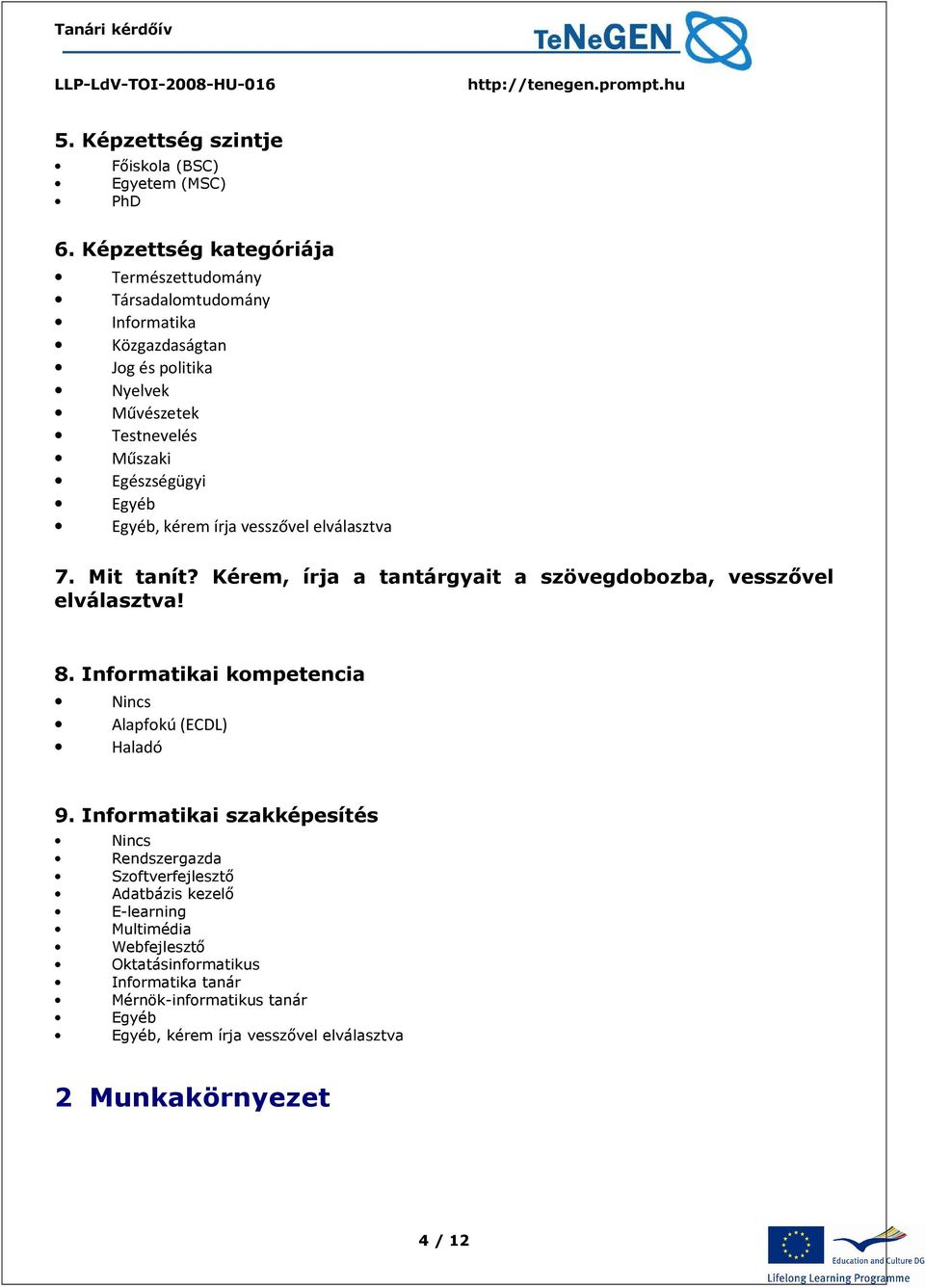 Tanári kérdőív

TeNeGEN

LLP-LdV-TOI-2008-HU-016

http://tenegen.prompt.hu

5. Képzettség szintje

- Főiskola (BSC)
- Egyetem (MSC)
- PhD

6. Képzettség kategóriája

- Természettudomány
- Társadalomtudomány
- Informatika
- Közgazdaságtan
- Jog és politika
- Nyelvek
- Művészetek
- Testnevelés
- Műszaki
- Egészségügyi
- Egyéb
- Egyéb, kérem írja vesszővel elválasztva

7. Mit tanít? Kérem, írja a tantárgyait a szövegdobozba, vesszővel elválasztva!

8. Informatikai kompetencia

- Nincs
- Alapfokú (ECDL)
- Haladó

9. Informatikai szakképesítés

- Nincs
- Rendszergazda
- Szoftverfejlesztő
- Adatbázis kezelő
- E-learning
- Multimédia
- Webfejlesztő
- Oktatásinformatikus
- Informatika tanár
- Mérnök-informatikus tanár
- Egyéb
- Egyéb, kérem írja vesszővel elválasztva

2 Munkakörnyezet

4 / 12

Education and Culture DG

Lifelong Learning Programme